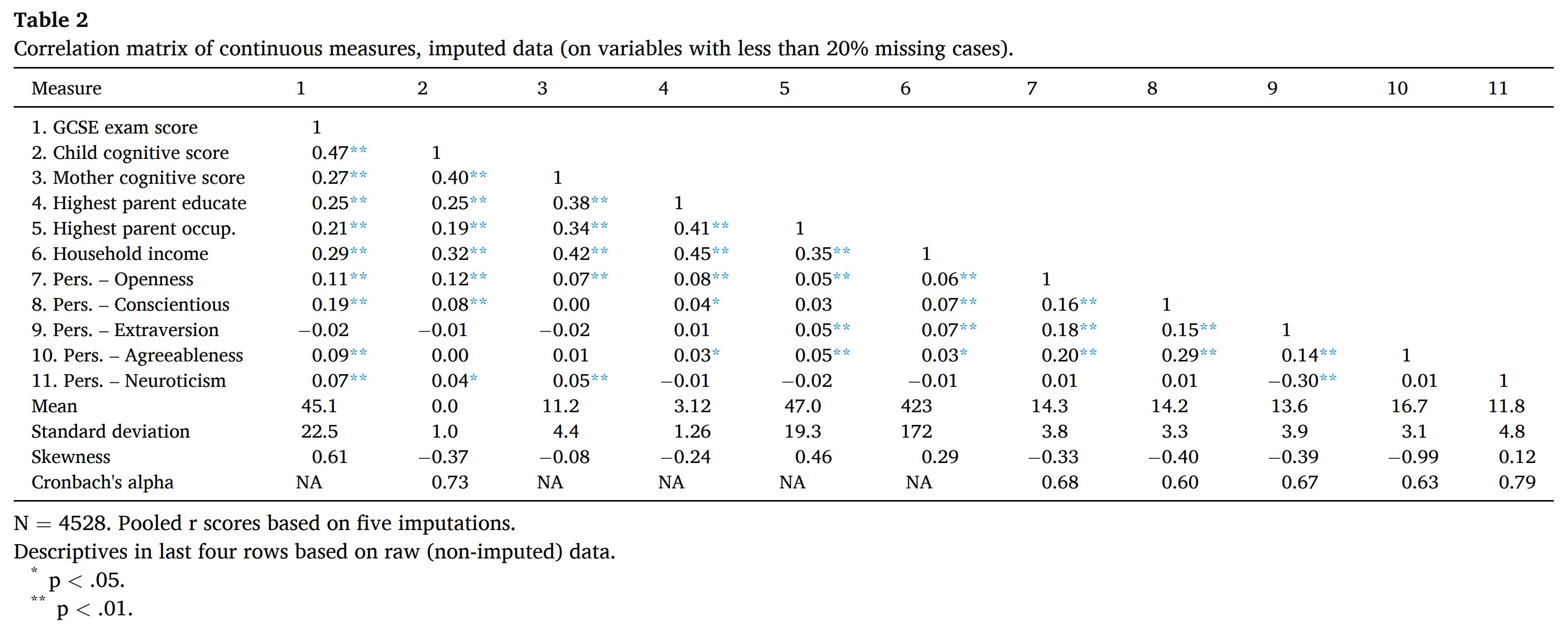 **Table 2**
Correlation matrix of continuous measures, imputed data (on variables with less than 20% missing cases).

| Measure | 1 | 2 | 3 | 4 | 5 | 6 | 7 | 8 | 9 | 10 | 11 |
|---|---|---|---|---|---|---|---|---|---|---|---|
| 1. GCSE exam score | 1 | | | | | | | | | | |
| 2. Child cognitive score | 0.47** | 1 | | | | | | | | | |
| 3. Mother cognitive score | 0.27** | 0.40** | 1 | | | | | | | | |
| 4. Highest parent educate | 0.25** | 0.25** | 0.38** | 1 | | | | | | | |
| 5. Highest parent occup. | 0.21** | 0.19** | 0.34** | 0.41** | 1 | | | | | | |
| 6. Household income | 0.29** | 0.32** | 0.42** | 0.45** | 0.35** | 1 | | | | | |
| 7. Pers. – Openness | 0.11** | 0.12** | 0.07** | 0.08** | 0.05** | 0.06** | 1 | | | | |
| 8. Pers. – Conscientious | 0.19** | 0.08** | 0.00 | 0.04* | 0.03 | 0.07** | 0.16** | 1 | | | |
| 9. Pers. – Extraversion | −0.02 | −0.01 | −0.02 | 0.01 | 0.05** | 0.07** | 0.18** | 0.15** | 1 | | |
| 10. Pers. – Agreeableness | 0.09** | 0.00 | 0.01 | 0.03* | 0.05** | 0.03* | 0.20** | 0.29** | 0.14** | 1 | |
| 11. Pers. – Neuroticism | 0.07** | 0.04* | 0.05** | −0.01 | −0.02 | −0.01 | 0.01 | 0.01 | −0.30** | 0.01 | 1 |
| Mean | 45.1 | 0.0 | 11.2 | 3.12 | 47.0 | 423 | 14.3 | 14.2 | 13.6 | 16.7 | 11.8 |
| Standard deviation | 22.5 | 1.0 | 4.4 | 1.26 | 19.3 | 172 | 3.8 | 3.3 | 3.9 | 3.1 | 4.8 |
| Skewness | 0.61 | −0.37 | −0.08 | −0.24 | 0.46 | 0.29 | −0.33 | −0.40 | −0.39 | −0.99 | 0.12 |
| Cronbach's alpha | NA | 0.73 | NA | NA | NA | NA | 0.68 | 0.60 | 0.67 | 0.63 | 0.79 |

N = 4528. Pooled r scores based on five imputations.
Descriptives in last four rows based on raw (non-imputed) data.
* p < .05.
** p < .01.